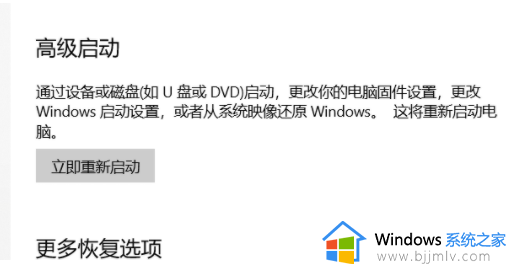 高级启动

通过设备或磁盘(如 U 盘或 DVD)启动，更改你的电脑固件设置，更改 Windows 启动设置，或者从系统映像还原 Windows。 这将重新启动电脑。

立即重新启动

更多恢复选项

Windows 系统之家
www.bjjmlv.com